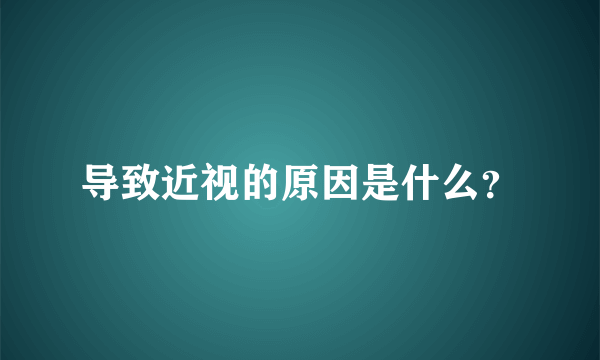 导致近视的原因是什么?